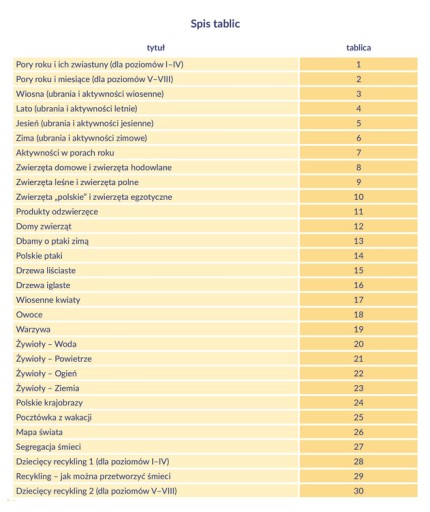 Spis tablic

| tytuł | tablica |
|---|---|
| Pory roku i ich zwiastuny (dla poziomów I–IV) | 1 |
| Pory roku i miesiące (dla poziomów V–VIII) | 2 |
| Wiosna (ubrania i aktywności wiosenne) | 3 |
| Lato (ubrania i aktywności letnie) | 4 |
| Jesień (ubrania i aktywności jesienne) | 5 |
| Zima (ubrania i aktywności zimowe) | 6 |
| Aktywności w porach roku | 7 |
| Zwierzęta domowe i zwierzęta hodowlane | 8 |
| Zwierzęta leśne i zwierzęta polne | 9 |
| Zwierzęta „polskie" i zwierzęta egzotyczne | 10 |
| Produkty odzwierzęce | 11 |
| Domy zwierząt | 12 |
| Dbamy o ptaki zimą | 13 |
| Polskie ptaki | 14 |
| Drzewa liściaste | 15 |
| Drzewa iglaste | 16 |
| Wiosenne kwiaty | 17 |
| Owoce | 18 |
| Warzywa | 19 |
| Żywioły – Woda | 20 |
| Żywioły – Powietrze | 21 |
| Żywioły – Ogień | 22 |
| Żywioły – Ziemia | 23 |
| Polskie krajobrazy | 24 |
| Pocztówka z wakacji | 25 |
| Mapa świata | 26 |
| Segregacja śmieci | 27 |
| Dziecięcy recykling 1 (dla poziomów I–IV) | 28 |
| Recykling – jak można przetworzyć śmieci | 29 |
| Dziecięcy recykling 2 (dla poziomów V–VIII) | 30 |